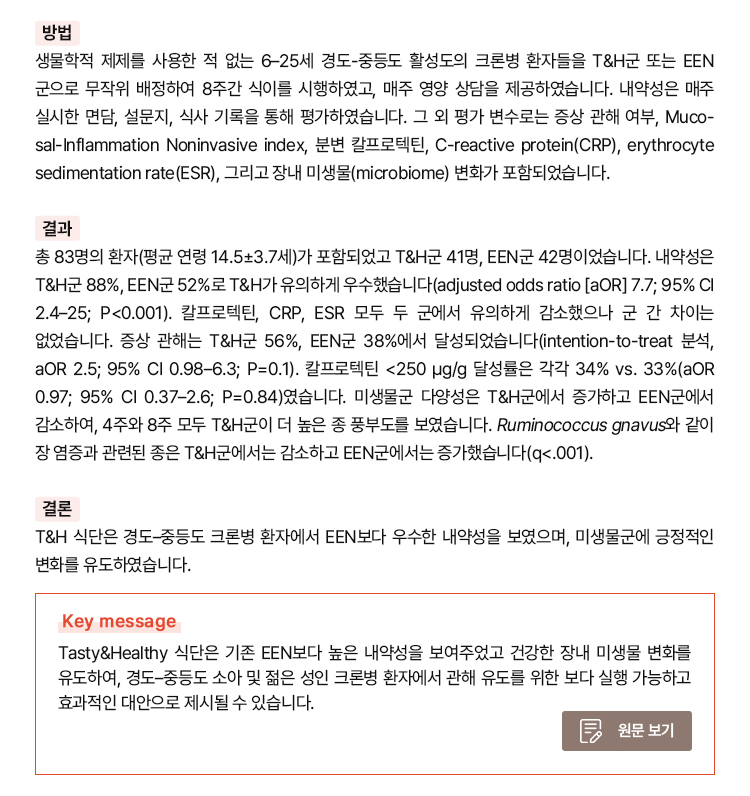 방법

생물학적 제제를 사용한 적 없는 6–25세 경도-중등도 활성도의 크론병 환자들을 T&H군 또는 EEN군으로 무작위 배정하여 8주간 식이를 시행하였고, 매주 영양 상담을 제공하였습니다. 내약성은 매주 실시한 면담, 설문지, 식사 기록을 통해 평가하였습니다. 그 외 평가 변수로는 증상 관해 여부, Mucosal-Inflammation Noninvasive index, 분변 칼프로텍틴, C-reactive protein(CRP), erythrocyte sedimentation rate(ESR), 그리고 장내 미생물(microbiome) 변화가 포함되었습니다.

결과

총 83명의 환자(평균 연령 14.5±3.7세)가 포함되었고 T&H군 41명, EEN군 42명이었습니다. 내약성은 T&H군 88%, EEN군 52%로 T&H가 유의하게 우수했습니다(adjusted odds ratio [aOR] 7.7; 95% CI 2.4–25; P<0.001). 칼프로텍틴, CRP, ESR 모두 두 군에서 유의하게 감소했으나 군 간 차이는 없었습니다. 증상 관해는 T&H군 56%, EEN군 38%에서 달성되었습니다(intention-to-treat 분석, aOR 2.5; 95% CI 0.98–6.3; P=0.1). 칼프로텍틴 <250 μg/g 달성률은 각각 34% vs. 33%(aOR 0.97; 95% CI 0.37–2.6; P=0.84)였습니다. 미생물군 다양성은 T&H군에서 증가하고 EEN군에서 감소하여, 4주와 8주 모두 T&H군이 더 높은 종 풍부도를 보였습니다. Ruminococcus gnavus와 같이 장 염증과 관련된 종은 T&H군에서는 감소하고 EEN군에서는 증가했습니다(q<.001).

결론

T&H 식단은 경도–중등도 크론병 환자에서 EEN보다 우수한 내약성을 보였으며, 미생물군에 긍정적인 변화를 유도하였습니다.

Key message

Tasty&Healthy 식단은 기존 EEN보다 높은 내약성을 보여주었고 건강한 장내 미생물 변화를 유도하여, 경도–중등도 소아 및 젊은 성인 크론병 환자에서 관해 유도를 위한 보다 실행 가능하고 효과적인 대안으로 제시될 수 있습니다.

원문 보기